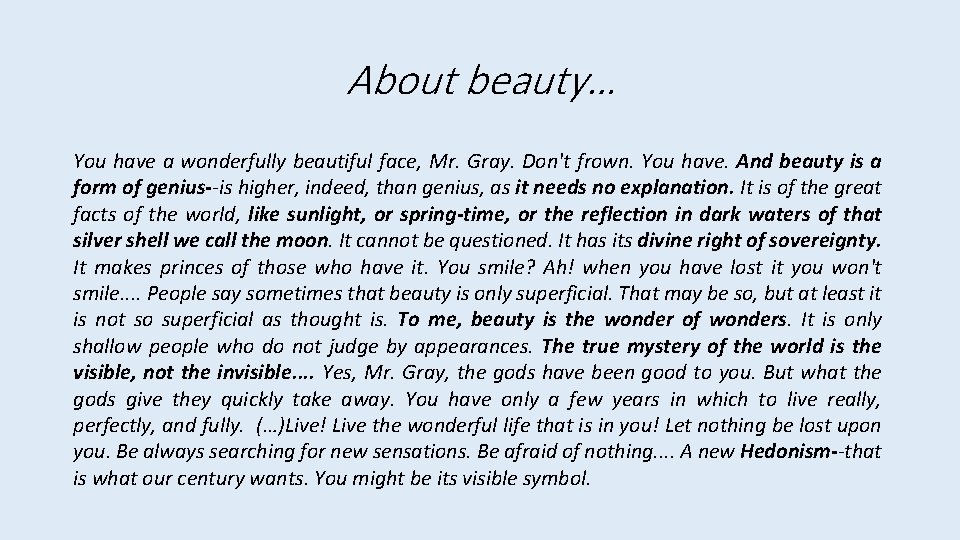 About beauty…

You have a wonderfully beautiful face, Mr. Gray. Don't frown. You have. And beauty is a form of genius--is higher, indeed, than genius, as it needs no explanation. It is of the great facts of the world, like sunlight, or spring-time, or the reflection in dark waters of that silver shell we call the moon. It cannot be questioned. It has its divine right of sovereignty. It makes princes of those who have it. You smile? Ah! when you have lost it you won't smile.... People say sometimes that beauty is only superficial. That may be so, but at least it is not so superficial as thought is. To me, beauty is the wonder of wonders. It is only shallow people who do not judge by appearances. The true mystery of the world is the visible, not the invisible.... Yes, Mr. Gray, the gods have been good to you. But what the gods give they quickly take away. You have only a few years in which to live really, perfectly, and fully. (…)Live! Live the wonderful life that is in you! Let nothing be lost upon you. Be always searching for new sensations. Be afraid of nothing.... A new Hedonism--that is what our century wants. You might be its visible symbol.